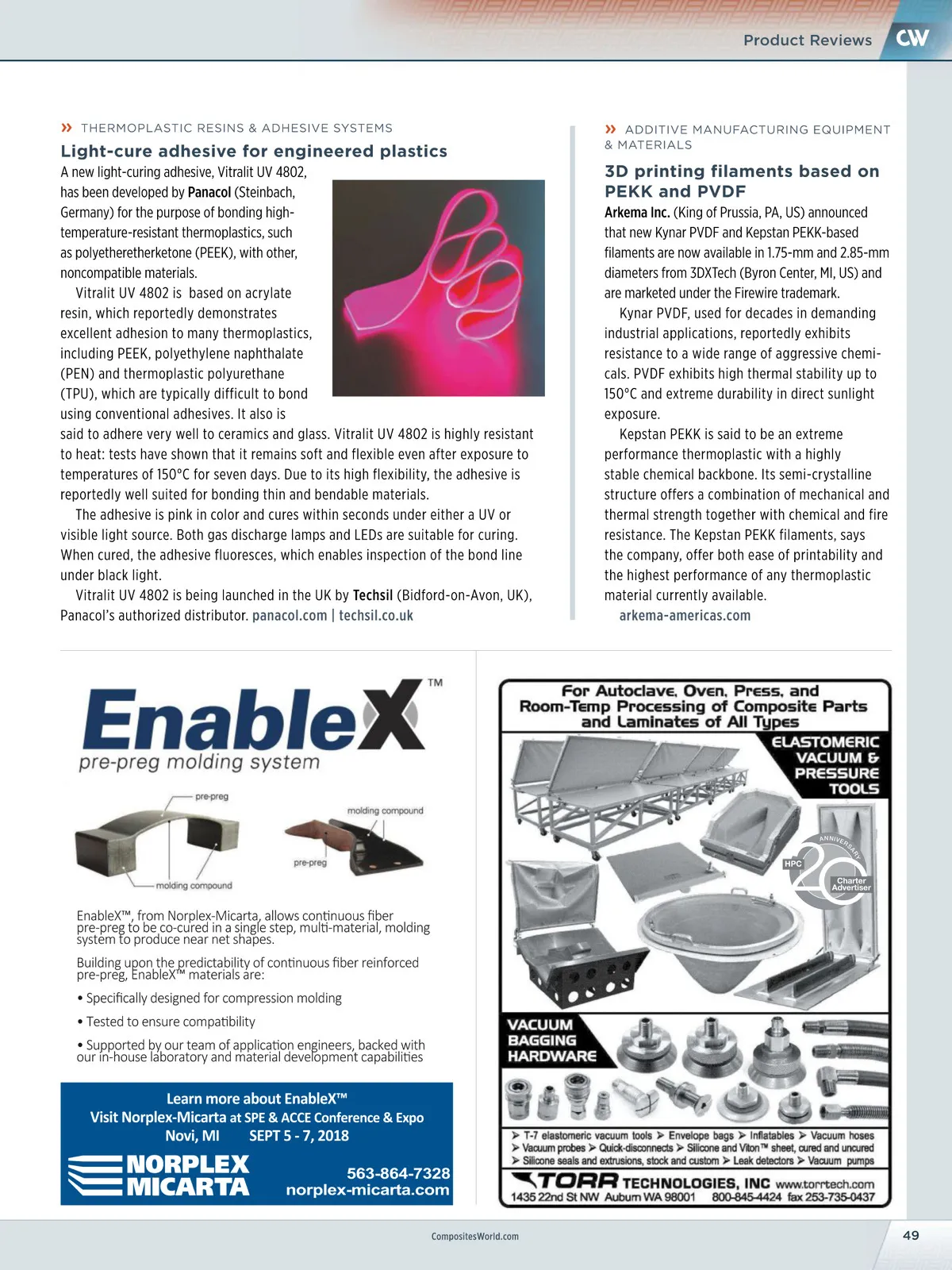 Product Reviews CW

» THERMOPLASTIC RESINS & ADHESIVE SYSTEMS

Light-cure adhesive for engineered plastics

A new light-curing adhesive, Vitralit UV 4802, has been developed by Panacol (Steinbach, Germany) for the purpose of bonding high-temperature-resistant thermoplastics, such as polyetheretherketone (PEEK), with other, noncompatible materials.

Vitralit UV 4802 is based on acrylate resin, which reportedly demonstrates excellent adhesion to many thermoplastics, including PEEK, polyethylene naphthalate (PEN) and thermoplastic polyurethane (TPU), which are typically difficult to bond using conventional adhesives. It also is said to adhere very well to ceramics and glass. Vitralit UV 4802 is highly resistant to heat: tests have shown that it remains soft and flexible even after exposure to temperatures of 150°C for seven days. Due to its high flexibility, the adhesive is reportedly well suited for bonding thin and bendable materials.

The adhesive is pink in color and cures within seconds under either a UV or visible light source. Both gas discharge lamps and LEDs are suitable for curing. When cured, the adhesive fluoresces, which enables inspection of the bond line under black light.

Vitralit UV 4802 is being launched in the UK by Techsil (Bidford-on-Avon, UK), Panacol's authorized distributor. panacol.com | techsil.co.uk

» ADDITIVE MANUFACTURING EQUIPMENT & MATERIALS

3D printing filaments based on PEKK and PVDF

Arkema Inc. (King of Prussia, PA, US) announced that new Kynar PVDF and Kepstan PEKK-based filaments are now available in 1.75-mm and 2.85-mm diameters from 3DXTech (Byron Center, MI, US) and are marketed under the Firewire trademark.

Kynar PVDF, used for decades in demanding industrial applications, reportedly exhibits resistance to a wide range of aggressive chemicals. PVDF exhibits high thermal stability up to 150°C and extreme durability in direct sunlight exposure.

Kepstan PEKK is said to be an extreme performance thermoplastic with a highly stable chemical backbone. Its semi-crystalline structure offers a combination of mechanical and thermal strength together with chemical and fire resistance. The Kepstan PEKK filaments, says the company, offer both ease of printability and the highest performance of any thermoplastic material currently available.

arkema-americas.com

EnableX™
pre-preg molding system

pre-preg
molding compound
molding compound
pre-preg

EnableX™, from Norplex-Micarta, allows continuous fiber pre-preg to be co-cured in a single step, multi-material, molding system to produce near net shapes.

Building upon the predictability of continuous fiber reinforced pre-preg, EnableX™ materials are:

• Specifically designed for compression molding

• Tested to ensure compatibility

• Supported by our team of application engineers, backed with our in-house laboratory and material development capabilities

Learn more about EnableX™
Visit Norplex-Micarta at SPE & ACCE Conference & Expo
Novi, MI SEPT 5 - 7, 2018

NORPLEX MICARTA
563-864-7328
norplex-micarta.com

For Autoclave, Oven, Press, and Room-Temp Processing of Composite Parts and Laminates of All Types

ELASTOMERIC VACUUM & PRESSURE TOOLS

HPC 20 ANNIVERSARY Charter Advertiser

VACUUM BAGGING HARDWARE

➤ T-7 elastomeric vacuum tools ➤ Envelope bags ➤ Inflatables ➤ Vacuum hoses
➤ Vacuum probes ➤ Quick-disconnects ➤ Silicone and Viton™ sheet, cured and uncured
➤ Silicone seals and extrusions, stock and custom ➤ Leak detectors ➤ Vacuum pumps

TORR TECHNOLOGIES, INC www.torrtech.com
1435 22nd St NW Auburn WA 98001 800-845-4424 fax 253-735-0437

CompositesWorld.com

49